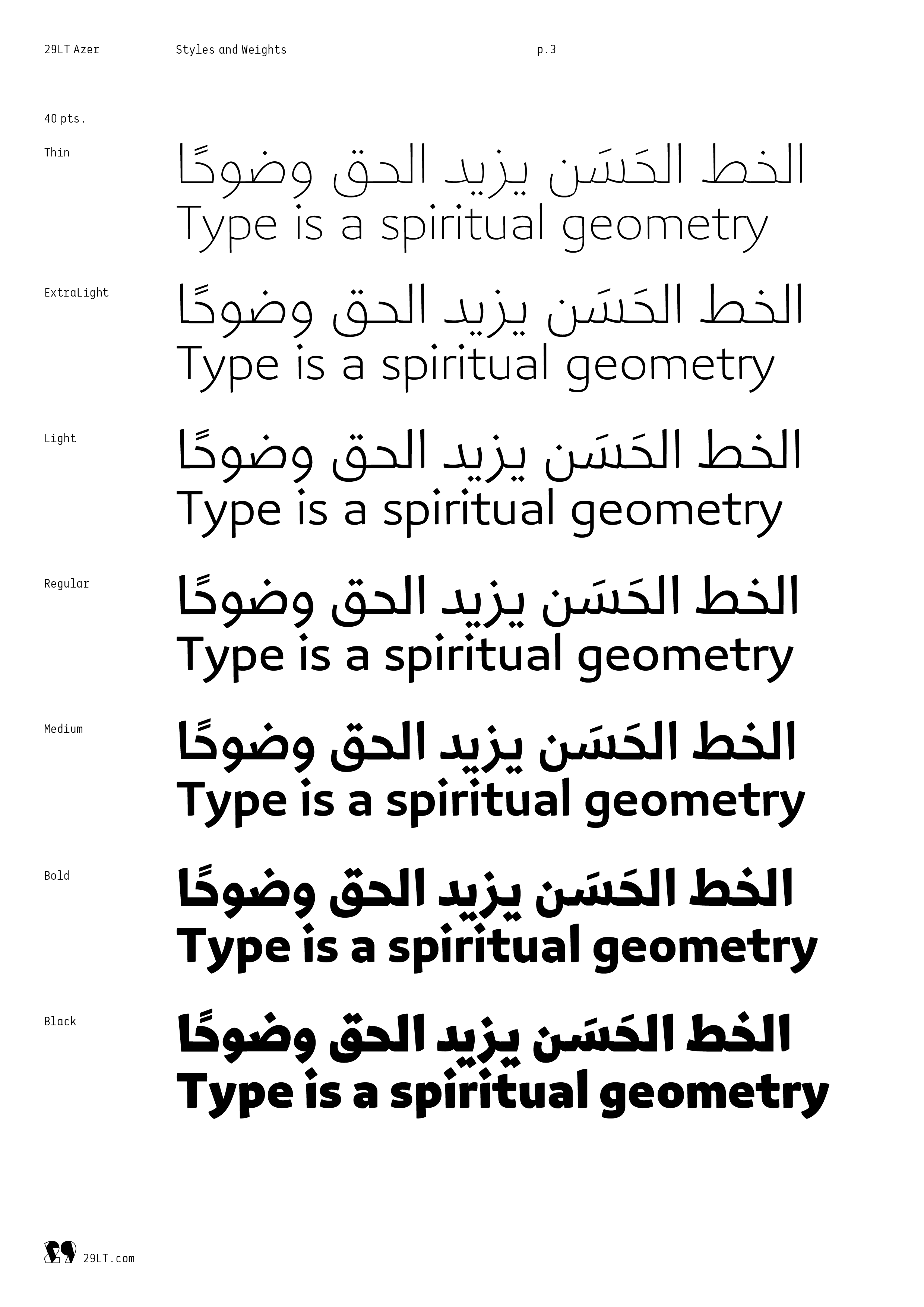 29LT Azer Styles and Weights p.3

40 pts.

Thin

الخط الحَسَن يزيد الحق وضوحًا
Type is a spiritual geometry

ExtraLight

الخط الحَسَن يزيد الحق وضوحًا
Type is a spiritual geometry

Light

الخط الحَسَن يزيد الحق وضوحًا
Type is a spiritual geometry

Regular

الخط الحَسَن يزيد الحق وضوحًا
Type is a spiritual geometry

Medium

الخط الحَسَن يزيد الحق وضوحًا
Type is a spiritual geometry

Bold

الخط الحَسَن يزيد الحق وضوحًا
Type is a spiritual geometry

Black

الخط الحَسَن يزيد الحق وضوحًا
Type is a spiritual geometry

29LT.com